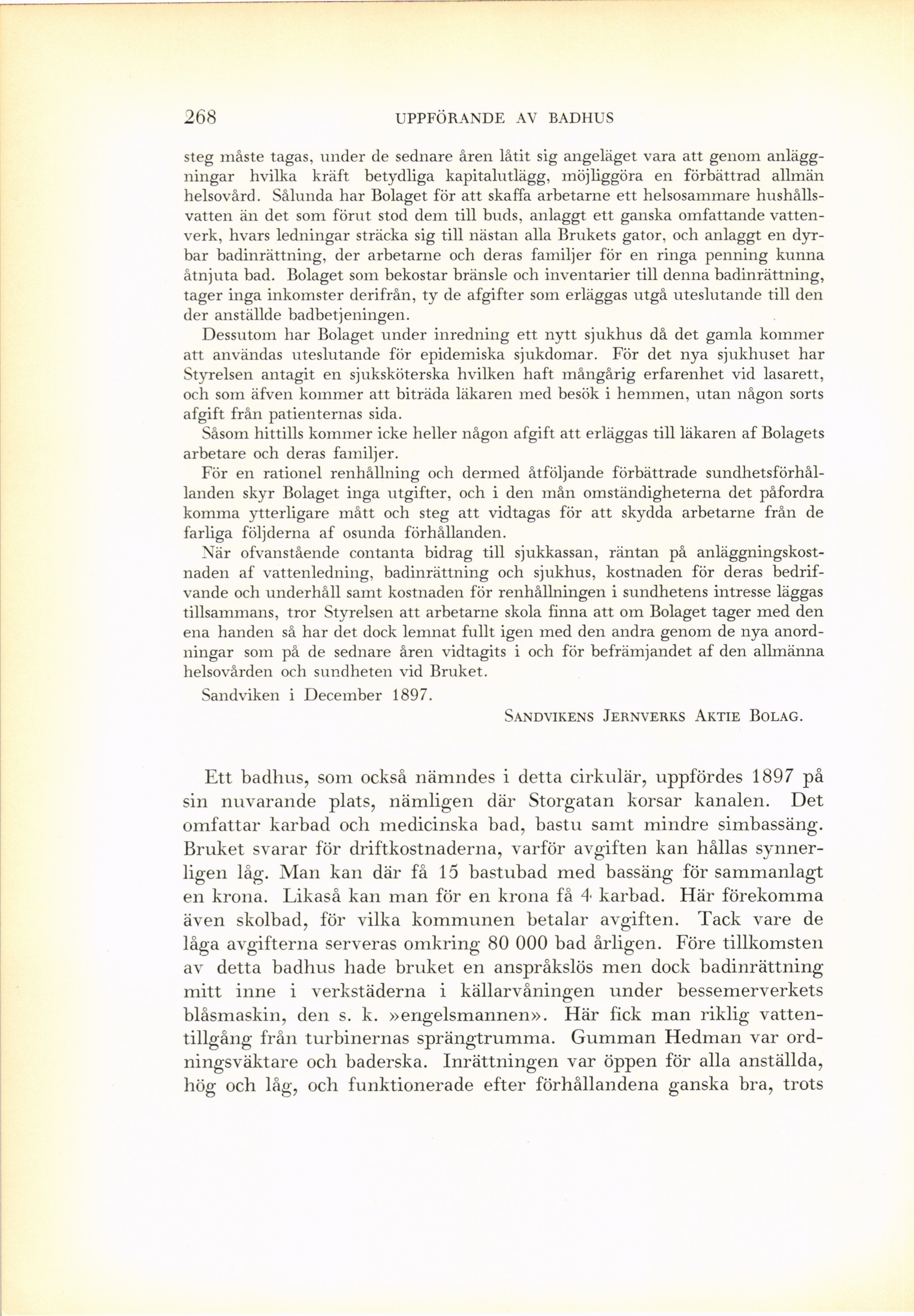 268 UPPFÖRANDE AV BADHUS

steg måste tagas, under de sednare åren låtit sig angeläget vara att genom anläggningar hvilka kräft betydliga kapitalutlägg, möjliggöra en förbättrad allmän helsovård. Sålunda har Bolaget för att skaffa arbetarne ett helsosammare hushållsvatten än det som förut stod dem till buds, anlaggt ett ganska omfattande vattenverk, hvars ledningar sträcka sig till nästan alla Brukets gator, och anlaggt en dyrbar badinrättning, der arbetarne och deras familjer för en ringa penning kunna åtnjuta bad. Bolaget som bekostar bränsle och inventarier till denna badinrättning, tager inga inkomster derifrån, ty de afgifter som erläggas utgå uteslutande till den der anställde badbetjeningen.

Dessutom har Bolaget under inredning ett nytt sjukhus då det gamla kommer att användas uteslutande för epidemiska sjukdomar. För det nya sjukhuset har Styrelsen antagit en sjuksköterska hvilken haft mångårig erfarenhet vid lasarett, och som äfven kommer att biträda läkaren med besök i hemmen, utan någon sorts afgift från patienternas sida.

Såsom hittills kommer icke heller någon afgift att erläggas till läkaren af Bolagets arbetare och deras familjer.

För en rationel renhållning och dermed åtföljande förbättrade sundhetsförhållanden skyr Bolaget inga utgifter, och i den mån omständigheterna det påfordra komma ytterligare mått och steg att vidtagas för att skydda arbetarne från de farliga följderna af osunda förhållanden.

När ofvanstående contanta bidrag till sjukkassan, räntan på anläggningskostnaden af vattenledning, badinrättning och sjukhus, kostnaden för deras bedrifvande och underhåll samt kostnaden för renhållningen i sundhetens intresse läggas tillsammans, tror Styrelsen att arbetarne skola finna att om Bolaget tager med den ena handen så har det dock lemnat fullt igen med den andra genom de nya anordningar som på de sednare åren vidtagits i och för befrämjandet af den allmänna helsovården och sundheten vid Bruket.

Sandviken i December 1897.

SANDVIKENS JERNVERKS AKTIE BOLAG.

Ett badhus, som också nämndes i detta cirkulär, uppfördes 1897 på sin nuvarande plats, nämligen där Storgatan korsar kanalen. Det omfattar karbad och medicinska bad, bastu samt mindre simbassäng. Bruket svarar för driftkostnaderna, varför avgiften kan hållas synnerligen låg. Man kan där få 15 bastubad med bassäng för sammanlagt en krona. Likaså kan man för en krona få 4 karbad. Här förekomma även skolbad, för vilka kommunen betalar avgiften. Tack vare de låga avgifterna serveras omkring 80 000 bad årligen. Före tillkomsten av detta badhus hade bruket en anspråkslös men dock badinrättning mitt inne i verkstäderna i källarvåningen under bessemerverkets blåsmaskin, den s. k. »engelsmannen». Här fick man riklig vattentillgång från turbinernas sprängtrumma. Gumman Hedman var ordningsväktare och baderska. Inrättningen var öppen för alla anställda, hög och låg, och funktionerade efter förhållandena ganska bra, trots